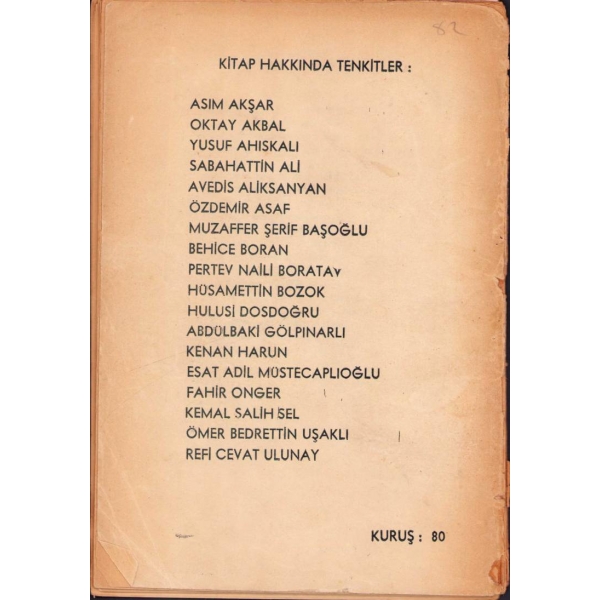 82

KİTAP HAKKINDA TENKİTLER :

ASIM AKŞAR
OKTAY AKBAL
YUSUF AHISKALI
SABAHATTİN ALİ
AVEDİS ALİKSANYAN
ÖZDEMİR ASAF
MUZAFFER ŞERİF BAŞOĞLU
BEHİCE BORAN
PERTEV NAİLİ BORATAV
HÜSAMETTİN BOZOK
HULUSİ DOSDOĞRU
ABDÜLBAKİ GÖLPINARLI
KENAN HARUN
ESAT ADİL MÜSTECAPLIOĞLU
FAHİR ONGER
KEMAL SALİH SEL
ÖMER BEDRETTİN UŞAKLI
REFİ CEVAT ULUNAY

KURUŞ : 80